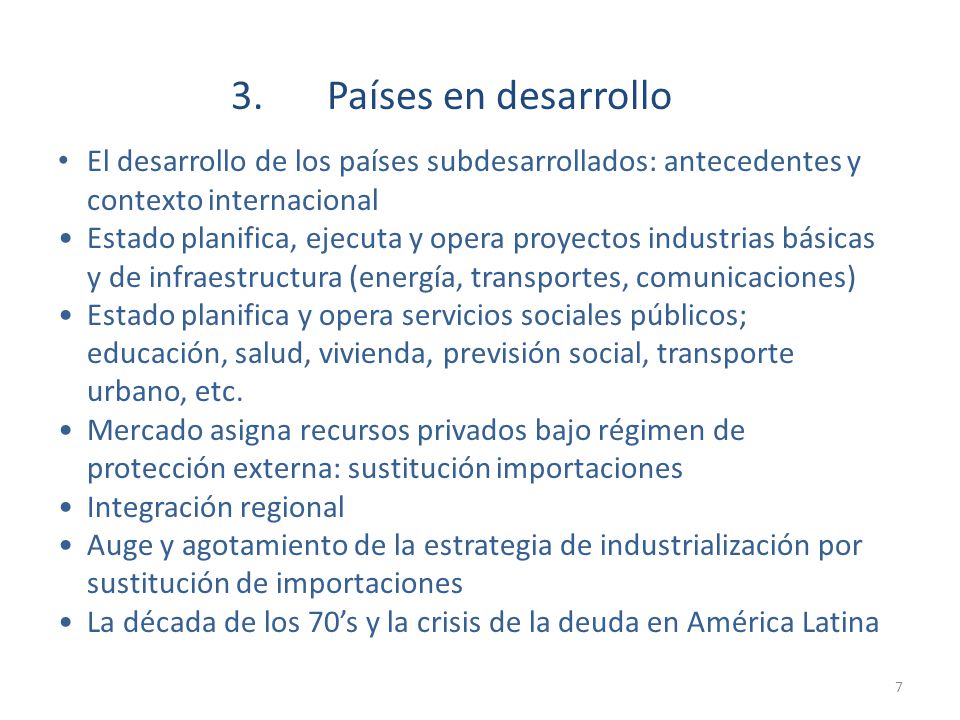 3. Países en desarrollo

• El desarrollo de los países subdesarrollados: antecedentes y contexto internacional
• Estado planifica, ejecuta y opera proyectos industrias básicas y de infraestructura (energía, transportes, comunicaciones)
• Estado planifica y opera servicios sociales públicos; educación, salud, vivienda, previsión social, transporte urbano, etc.
• Mercado asigna recursos privados bajo régimen de protección externa: sustitución importaciones
• Integración regional
• Auge y agotamiento de la estrategia de industrialización por sustitución de importaciones
• La década de los 70's y la crisis de la deuda en América Latina

7